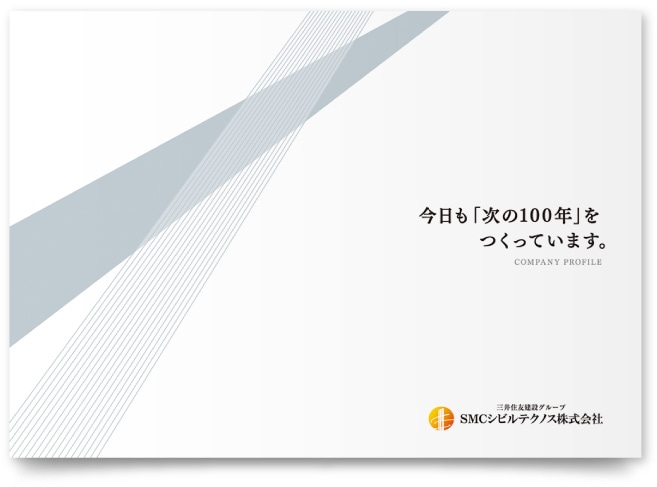 今日も「次の100年」を
つくっています。

COMPANY PROFILE

三井住友建設グループ
SMCシビルテクノス株式会社